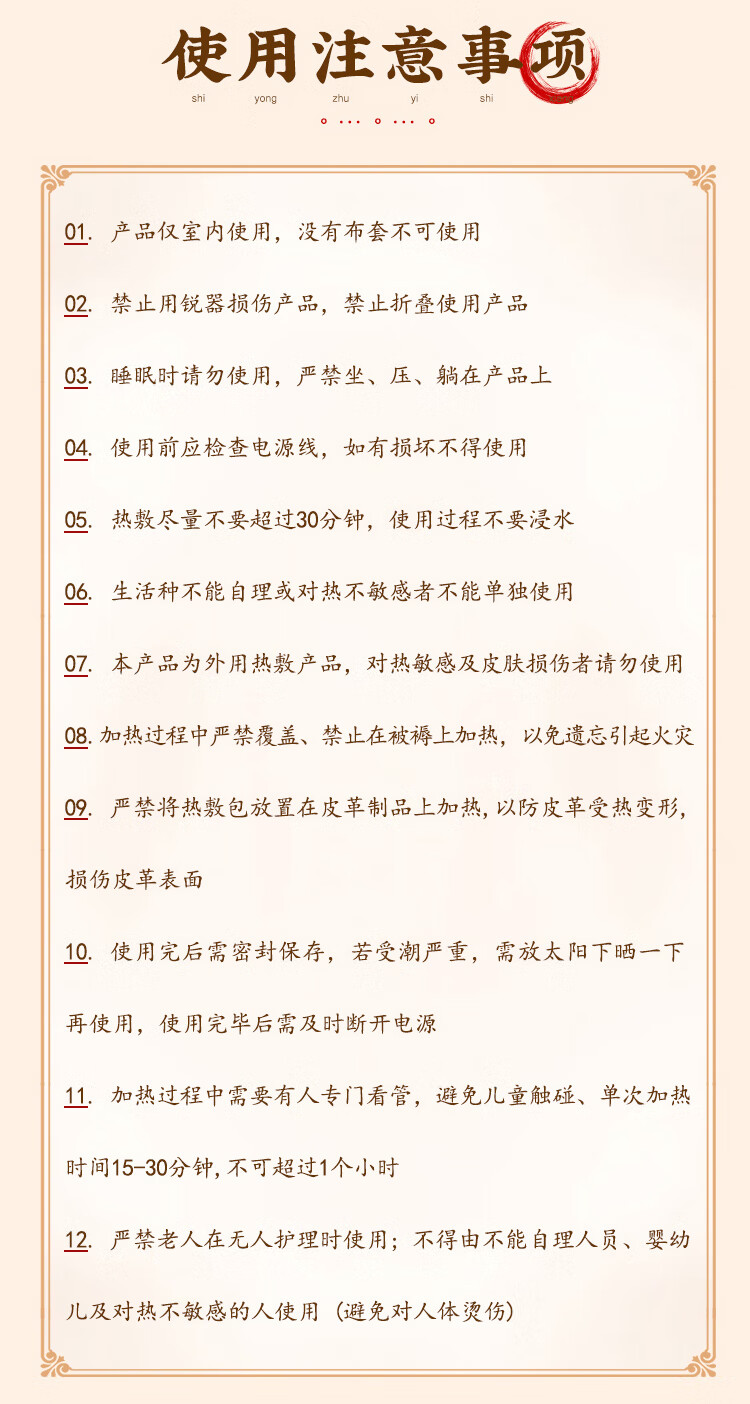 使用注意事项
shi yong zhu yi shi

01. 产品仅室内使用，没有布套不可使用

02. 禁止用锐器损伤产品，禁止折叠使用产品

03. 睡眠时请勿使用，严禁坐、压、躺在产品上

04. 使用前应检查电源线，如有损坏不得使用

05. 热敷尽量不要超过30分钟，使用过程不要浸水

06. 生活种不能自理或对热不敏感者不能单独使用

07. 本产品为外用热敷产品，对热敏感及皮肤损伤者请勿使用

08. 加热过程中严禁覆盖、禁止在被褥上加热，以免遗忘引起火灾

09. 严禁将热敷包放置在皮革制品上加热，以防皮革受热变形，损伤皮革表面

10. 使用完后需密封保存，若受潮严重，需放太阳下晒一下再使用，使用完毕后需及时断开电源

11. 加热过程中需要有人专门看管，避免儿童触碰、单次加热时间15-30分钟，不可超过1个小时

12. 严禁老人在无人护理时使用；不得由不能自理人员、婴幼儿及对热不敏感的人使用（避免对人体烫伤）